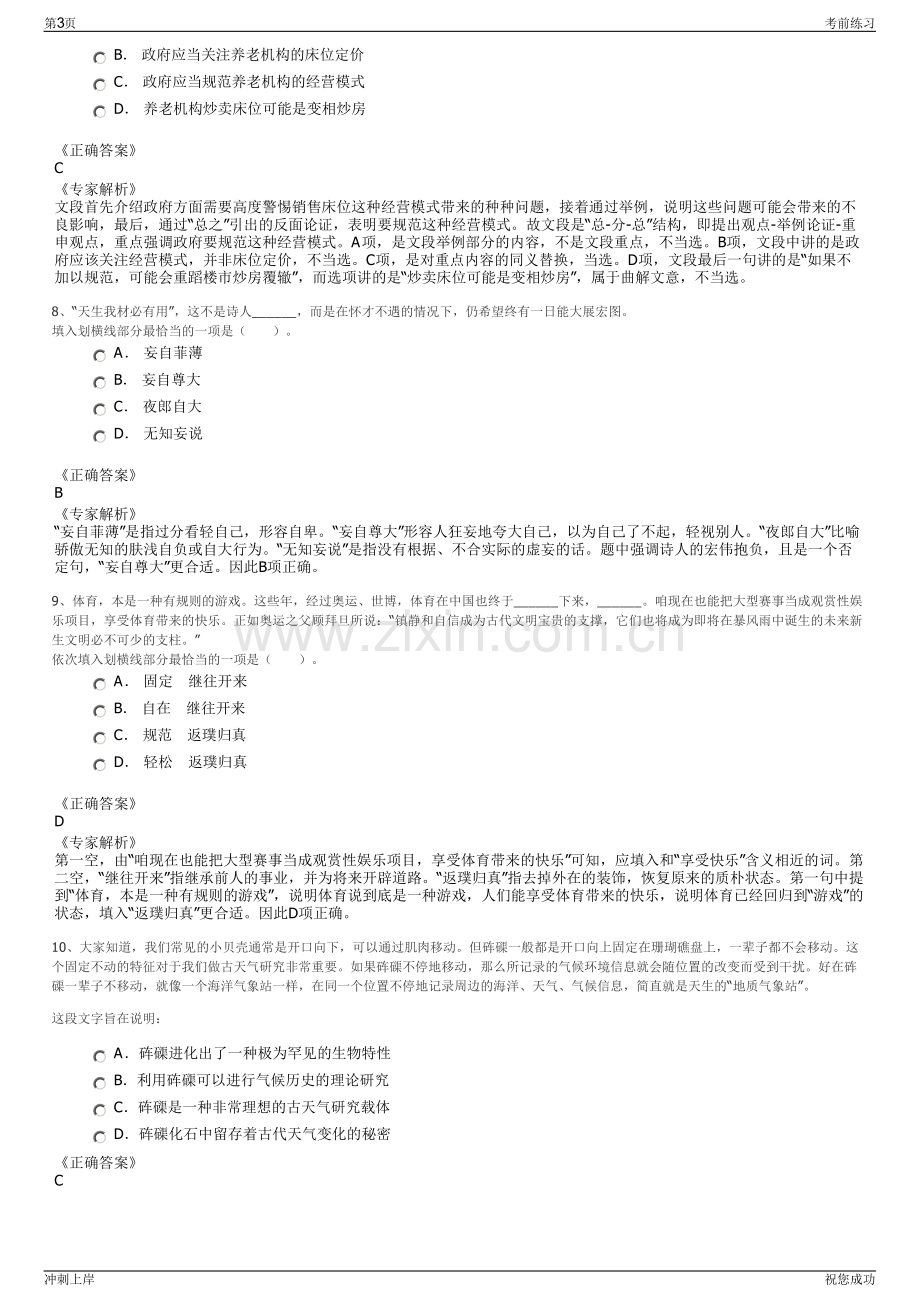 第3页 考前练习

B. 政府应当关注养老机构的床位定价

C. 政府应当规范养老机构的经营模式

D. 养老机构炒卖床位可能是变相炒房

《正确答案》
C

《专家解析》
文段首先介绍政府方面需要高度警惕销售床位这种经营模式带来的种种问题，接着通过举例，说明这些问题可能会带来的不良影响，最后，通过“总之”引出的反面论证，表明要规范这种经营模式。故文段是“总-分-总”结构，即提出观点-举例论证-重申观点，重点强调政府要规范这种经营模式。A项，是文段举例部分的内容，不是文段重点，不当选。B项，文段中讲的是政府应该关注经营模式，并非床位定价，不当选。C项，是对重点内容的同义替换，当选。D项，文段最后一句讲的是“如果不加以规范，可能会重蹈楼市炒房覆辙”，而选项讲的是“炒卖床位可能是变相炒房”，属于曲解文意，不当选。

8、“天生我材必有用”，这不是诗人____，而是在怀才不遇的情况下，仍希望终有一日能大展宏图。
填入划横线部分最恰当的一项是（ ）。

A. 妄自菲薄

B. 妄自尊大

C. 夜郎自大

D. 无知妄说

《正确答案》
B

《专家解析》
“妄自菲薄”是指过分看轻自己，形容自卑。“妄自尊大”形容人狂妄地夸大自己，以为自己了不起，轻视别人。“夜郎自大”比喻骄傲无知的肤浅自负或自大行为。“无知妄说”是指没有根据、不合实际的虚妄的话。题中强调诗人的宏伟抱负，且是一个否定句，“妄自尊大”更合适。因此B项正确。

9、体育，本是一种有规则的游戏。这些年，经过奥运、世博，体育在中国也终于____下来，____。咱现在也能把大型赛事当成观赏性娱乐项目，享受体育带来的快乐。正如奥运之父顾拜旦所说：“镇静和自信成为古代文明宝贵的支撑，它们也将成为即将在暴风雨中诞生的未来新生文明必不可少的支柱。”
依次填入划横线部分最恰当的一项是（ ）。

A. 固定 继往开来

B. 自在 继往开来

C. 规范 返璞归真

D. 轻松 返璞归真

《正确答案》
D

《专家解析》
第一空，由“咱现在也能把大型赛事当成观赏性娱乐项目，享受体育带来的快乐”可知，应填入和“享受快乐”含义相近的词。第二空，“继往开来”指继承前人的事业，并为将来开辟道路。“返璞归真”指去掉外在的装饰，恢复原来的质朴状态。第一句中提到“体育，本是一种有规则的游戏”，说明体育说到底是一种游戏，人们能享受体育带来的快乐，说明体育已经回归到“游戏”的状态，填入“返璞归真”更合适。因此D项正确。

10、大家知道，我们常见的小贝壳通常是开口向下，可以通过肌肉移动。但砗磲一般都是开口向上固定在珊瑚礁盘上，一辈子都不会移动。这个固定不动的特征对于我们做古天气研究非常重要。如果砗磲不停地移动，那么所记录的气候环境信息就会随位置的改变而受到干扰。好在砗磲一辈子不移动，就像一个海洋气象站一样，在同一个位置不停地记录周边的海洋、天气、气候信息，简直就是天生的“地质气象站”。

这段文字旨在说明：

A. 砗磲进化出了一种极为罕见的生物特性

B. 利用砗磲可以进行气候历史的理论研究

C. 砗磲是一种非常理想的古天气研究载体

D. 砗磲化石中留存着古代天气变化的秘密

《正确答案》
C

冲刺上岸 祝您成功

www.zixin.com.cn